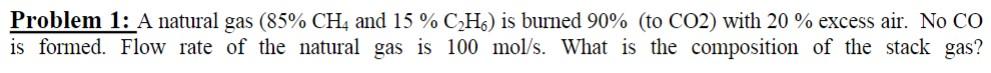 **Problem 1:** A natural gas (85% $CH_4$ and 15 % $C_2H_6$) is burned 90% (to CO2) with 20 % excess air. No CO is formed. Flow rate of the natural gas is 100 mol/s. What is the composition of the stack gas?